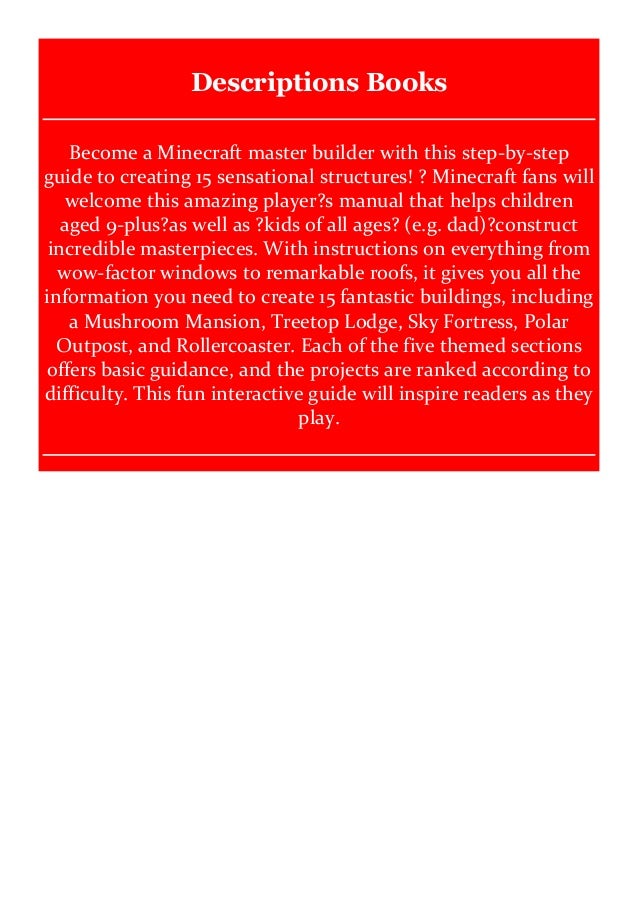 Descriptions Books

Become a Minecraft master builder with this step-by-step guide to creating 15 sensational structures! ? Minecraft fans will welcome this amazing player?s manual that helps children aged 9-plus?as well as ?kids of all ages? (e.g. dad)?construct incredible masterpieces. With instructions on everything from wow-factor windows to remarkable roofs, it gives you all the information you need to create 15 fantastic buildings, including a Mushroom Mansion, Treetop Lodge, Sky Fortress, Polar Outpost, and Rollercoaster. Each of the five themed sections offers basic guidance, and the projects are ranked according to difficulty. This fun interactive guide will inspire readers as they play.